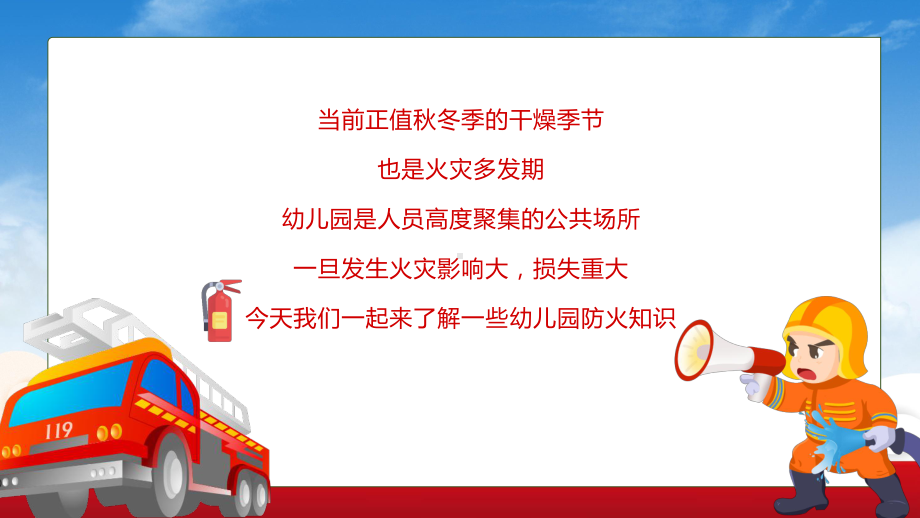 当前正值秋冬季的干燥季节

也是火灾多发期

幼儿园是人员高度聚集的公共场所

一旦发生火灾影响大，损失重大

今天我们一起来了解一些幼儿园防火知识

119